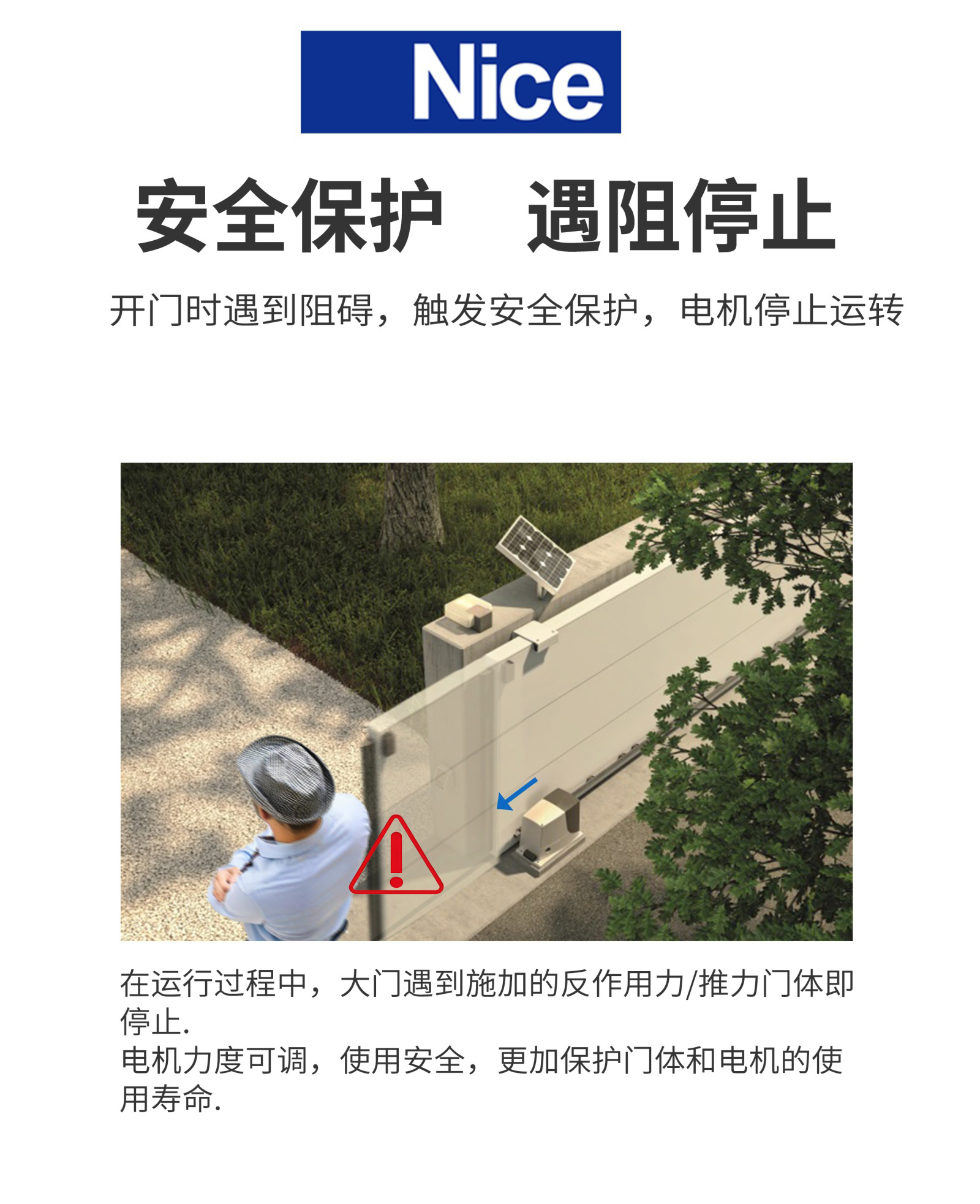 Nice

安全保护 遇阻停止

开门时遇到阻碍，触发安全保护，电机停止运转

在运行过程中，大门遇到施加的反作用力/推力门体即停止.

电机力度可调，使用安全，更加保护门体和电机的使用寿命.